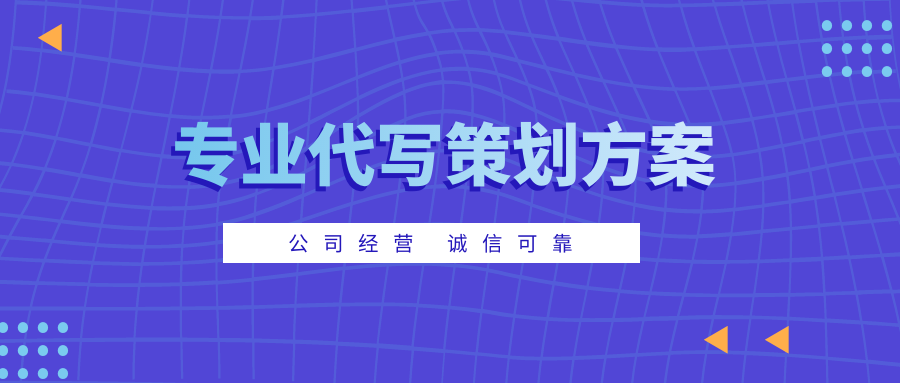 专业代写策划方案

公司经营 诚信可靠